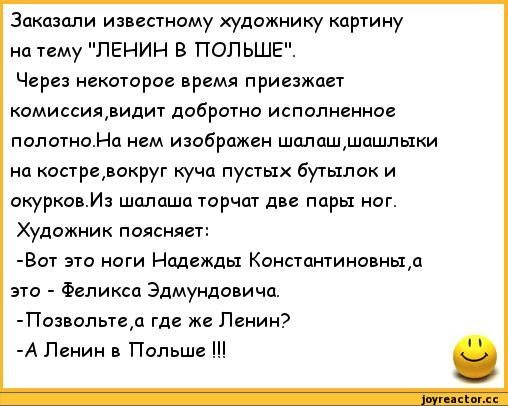 Заказали известному художнику картину на тему "ЛЕНИН В ПОЛЬШЕ".
Через некоторое время приезжает комиссия,видит добротно исполненное полотно.На нем изображен шалаш,шашлыки на костре,вокруг куча пустых бутылок и окурков.Из шалаша торчат две пары ног.
Художник поясняет:
-Вот это ноги Надежды Константиновны,а это - Феликса Эдмундовича.
-Позвольте,а где же Ленин?
-А Ленин в Польше !!!

joyreactor.cc